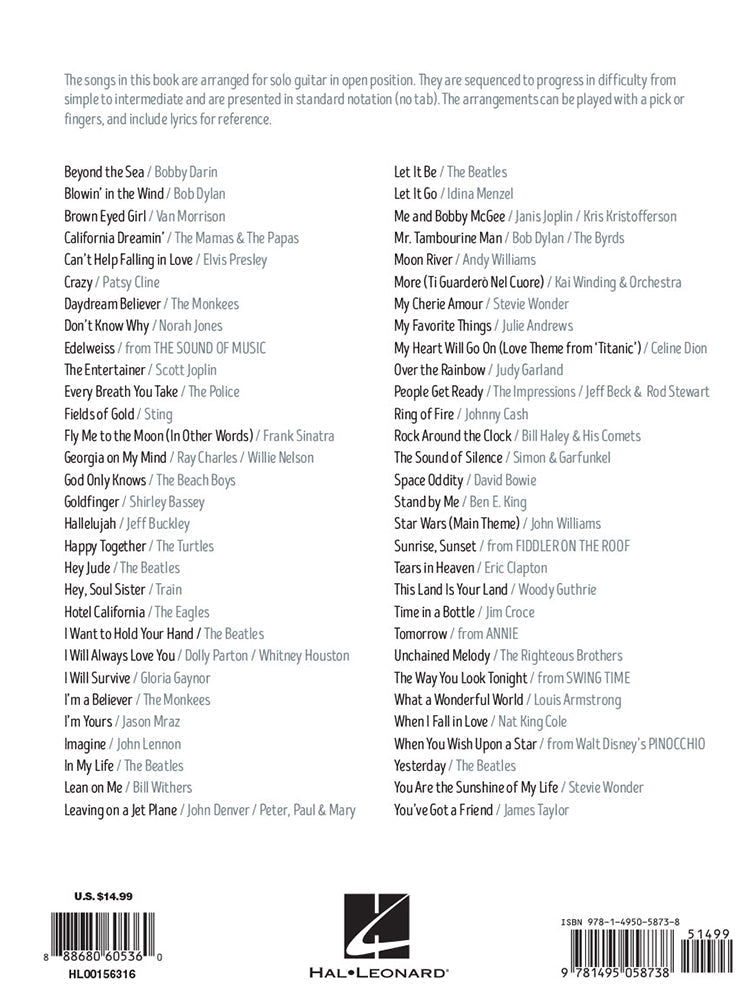 The songs in this book are arranged for solo guitar in open position. They are sequenced to progress in difficulty from simple to intermediate and are presented in standard notation (no tab). The arrangements can be played with a pick or fingers, and include lyrics for reference.

Beyond the Sea / Bobby Darin
Blowin' in the Wind / Bob Dylan
Brown Eyed Girl / Van Morrison
California Dreamin' / The Mamas & The Papas
Can't Help Falling in Love / Elvis Presley
Crazy / Patsy Cline
Daydream Believer / The Monkees
Don't Know Why / Norah Jones
Edelweiss / from THE SOUND OF MUSIC
The Entertainer / Scott Joplin
Every Breath You Take / The Police
Fields of Gold / Sting
Fly Me to the Moon (In Other Words) / Frank Sinatra
Georgia on My Mind / Ray Charles / Willie Nelson
God Only Knows / The Beach Boys
Goldfinger / Shirley Bassey
Hallelujah / Jeff Buckley
Happy Together / The Turtles
Hey Jude / The Beatles
Hey, Soul Sister / Train
Hotel California / The Eagles
I Want to Hold Your Hand / The Beatles
I Will Always Love You / Dolly Parton / Whitney Houston
I Will Survive / Gloria Gaynor
I'm a Believer / The Monkees
I'm Yours / Jason Mraz
Imagine / John Lennon
In My Life / The Beatles
Lean on Me / Bill Withers
Leaving on a Jet Plane / John Denver / Peter, Paul & Mary

Let It Be / The Beatles
Let It Go / Idina Menzel
Me and Bobby McGee / Janis Joplin / Kris Kristofferson
Mr. Tambourine Man / Bob Dylan / The Byrds
Moon River / Andy Williams
More (Ti Guarderò Nel Cuore) / Kai Winding & Orchestra
My Cherie Amour / Stevie Wonder
My Favorite Things / Julie Andrews
My Heart Will Go On (Love Theme from 'Titanic') / Celine Dion
Over the Rainbow / Judy Garland
People Get Ready / The Impressions / Jeff Beck & Rod Stewart
Ring of Fire / Johnny Cash
Rock Around the Clock / Bill Haley & His Comets
The Sound of Silence / Simon & Garfunkel
Space Oddity / David Bowie
Stand by Me / Ben E. King
Star Wars (Main Theme) / John Williams
Sunrise, Sunset / from FIDDLER ON THE ROOF
Tears in Heaven / Eric Clapton
This Land Is Your Land / Woody Guthrie
Time in a Bottle / Jim Croce
Tomorrow / from ANNIE
Unchained Melody / The Righteous Brothers
The Way You Look Tonight / from SWING TIME
What a Wonderful World / Louis Armstrong
When I Fall in Love / Nat King Cole
When You Wish Upon a Star / from Walt Disney's PINOCCHIO
Yesterday / The Beatles
You Are the Sunshine of My Life / Stevie Wonder
You've Got a Friend / James Taylor

U.S. $14.99
8 88680 60536 0
HL00156316

HAL•LEONARD®

ISBN 978-1-4950-5873-8
51499
9 781495 058738